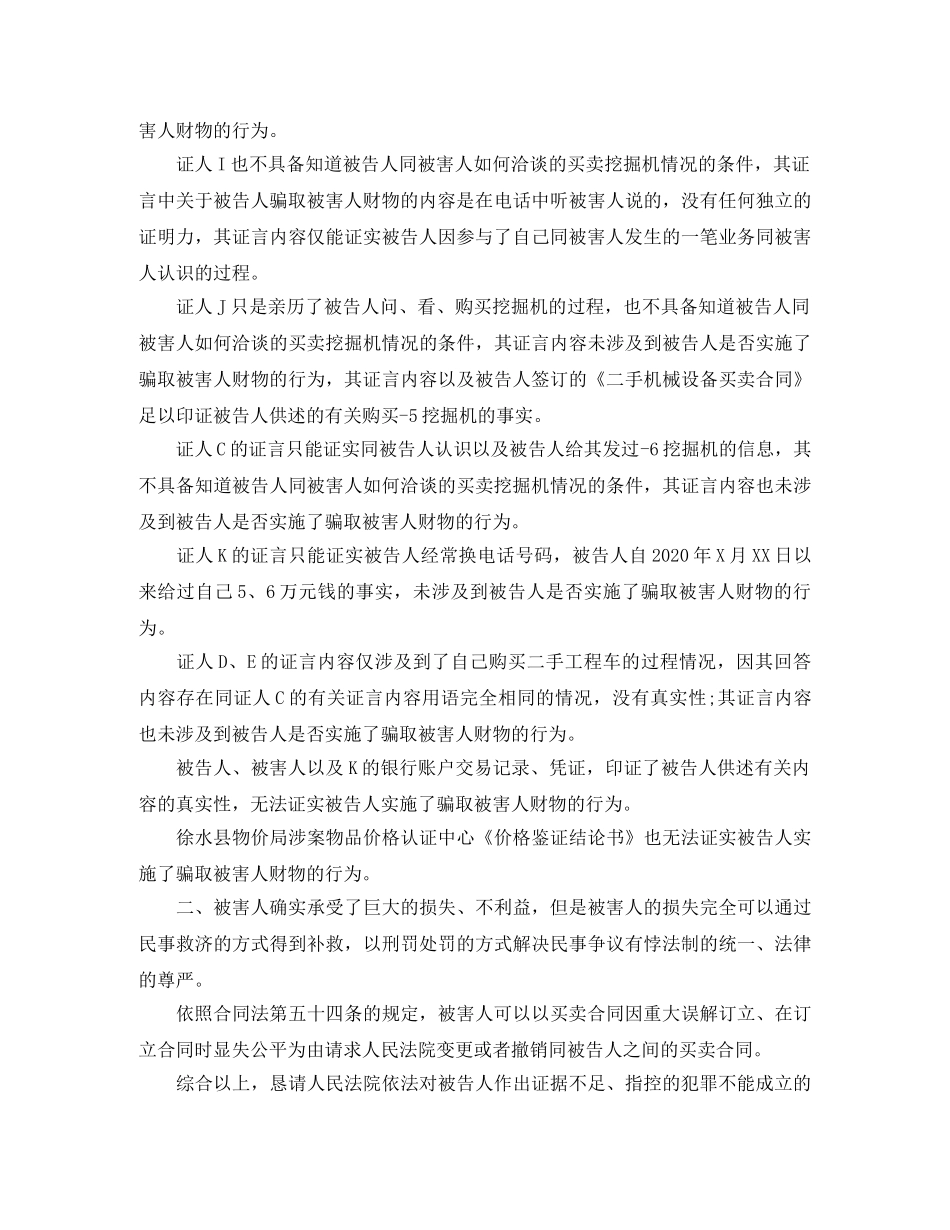 害人财物的行为。

证人I也不具备知道被告人同被害人如何洽谈的买卖挖掘机情况的条件，其证言中关于被告人骗取被害人财物的内容是在电话中听被害人说的，没有任何独立的证明力，其证言内容仅能证实被告人因参与了自己同被害人发生的一笔业务同被害人认识的过程。

证人J只是亲历了被告人问、看、购买挖掘机的过程，也不具备知道被告人同被害人如何洽谈的买卖挖掘机情况的条件，其证言内容未涉及到被告人是否实施了骗取被害人财物的行为，其证言内容以及被告人签订的《二手机械设备买卖合同》足以印证被告人供述的有关购买-5挖掘机的事实。

证人C的证言只能证实同被告人认识以及被告人给其发过-6挖掘机的信息，其不具备知道被告人同被害人如何洽谈的买卖挖掘机情况的条件，其证言内容也未涉及到被告人是否实施了骗取被害人财物的行为。

证人K的证言只能证实被告人经常换电话号码，被告人自2020年X月XX日以来给过自己5、6万元钱的事实，未涉及到被告人是否实施了骗取被害人财物的行为。

证人D、E的证言内容仅涉及到了自己购买二手工程车的过程情况，因其回答内容存在同证人C的有关证言内容用语完全相同的情况，没有真实性;其证言内容也未涉及到被告人是否实施了骗取被害人财物的行为。

被告人、被害人以及K的银行账户交易记录、凭证，印证了被告人供述有关内容的真实性，无法证实被告人实施了骗取被害人财物的行为。

徐水县物价局涉案物品价格认证中心《价格鉴证结论书》也无法证实被告人实施了骗取被害人财物的行为。

二、被害人确实承受了巨大的损失、不利益，但是被害人的损失完全可以通过民事救济的方式得到补救，以刑罚处罚的方式解决民事争议有悖法制的统一、法律的尊严。

依照合同法第五十四条的规定，被害人可以以买卖合同因重大误解订立、在订立合同时显失公平为由请求人民法院变更或者撤销同被告人之间的买卖合同。

综合以上，恳请人民法院依法对被告人作出证据不足、指控的犯罪不能成立的